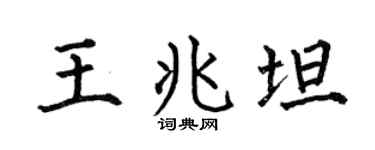 王兆坦
词典网